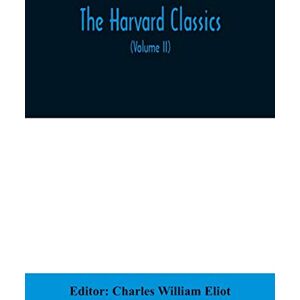 The Harvard Classics

(Volume II)

Editor: Charles William Eliot